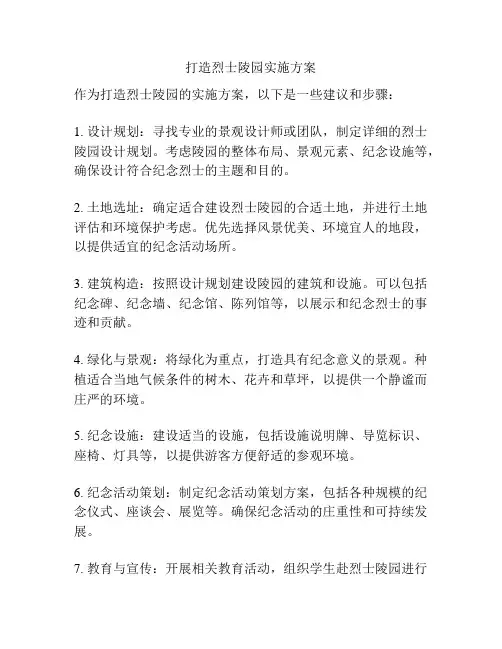 打造烈士陵园实施方案

作为打造烈士陵园的实施方案，以下是一些建议和步骤：

1. 设计规划：寻找专业的景观设计师或团队，制定详细的烈士陵园设计规划。考虑陵园的整体布局、景观元素、纪念设施等，确保设计符合纪念烈士的主题和目的。

2. 土地选址：确定适合建设烈士陵园的合适土地，并进行土地评估和环境保护考虑。优先选择风景优美、环境宜人的地段，以提供适宜的纪念活动场所。

3. 建筑构造：按照设计规划建设陵园的建筑和设施。可以包括纪念碑、纪念墙、纪念馆、陈列馆等，以展示和纪念烈士的事迹和贡献。

4. 绿化与景观：将绿化为重点，打造具有纪念意义的景观。种植适合当地气候条件的树木、花卉和草坪，以提供一个静谧而庄严的环境。

5. 纪念设施：建设适当的设施，包括设施说明牌、导览标识、座椅、灯具等，以提供游客方便舒适的参观环境。

6. 纪念活动策划：制定纪念活动策划方案，包括各种规模的纪念仪式、座谈会、展览等。确保纪念活动的庄重性和可持续发展。

7. 教育与宣传：开展相关教育活动，组织学生赴烈士陵园进行